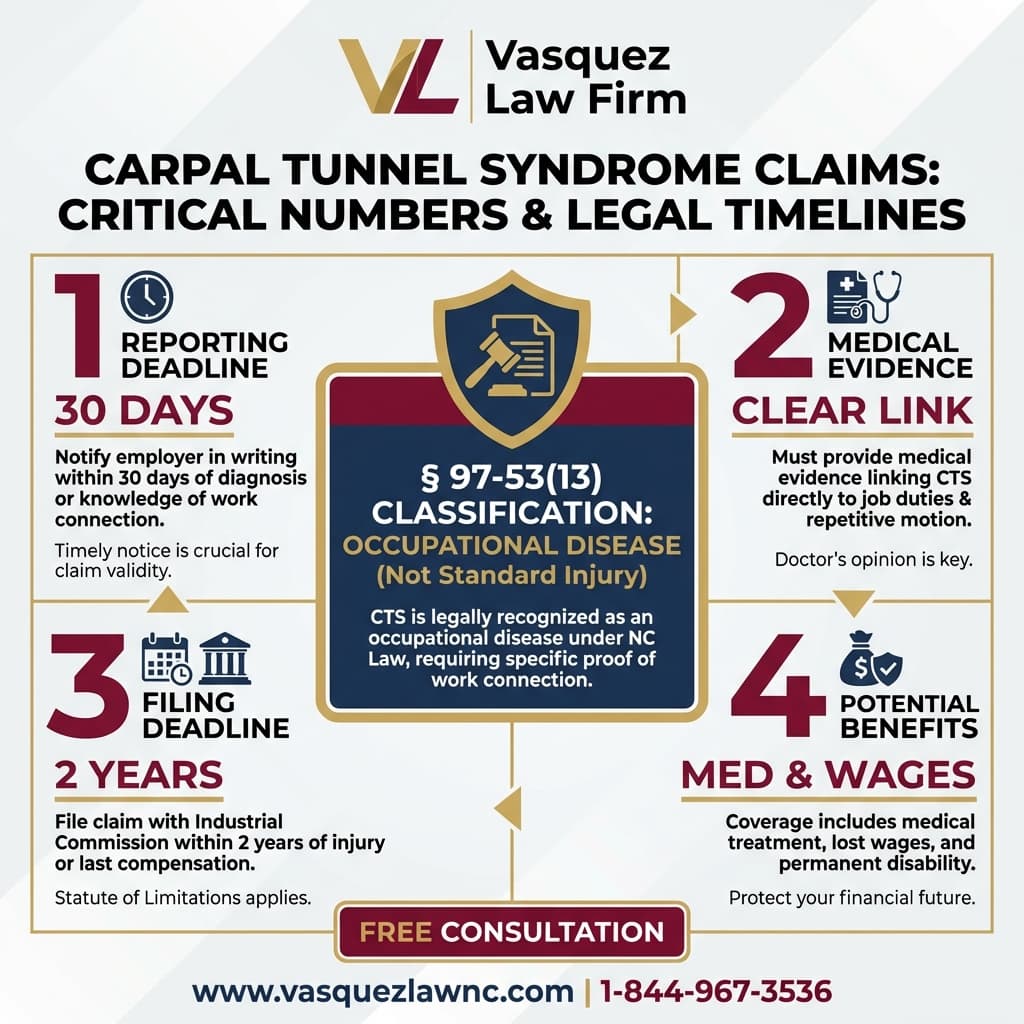 VL Vasquez Law Firm

CARPAL TUNNEL SYNDROME CLAIMS: CRITICAL NUMBERS & LEGAL TIMELINES

1 REPORTING DEADLINE

30 DAYS

Notify employer in writing within 30 days of diagnosis or knowledge of work connection.

Timely notice is crucial for claim validity.

§ 97-53(13) CLASSIFICATION: OCCUPATIONAL DISEASE (Not Standard Injury)

CTS is legally recognized as an occupational disease under NC Law, requiring specific proof of work connection.

2 MEDICAL EVIDENCE

CLEAR LINK

Must provide medical evidence linking CTS directly to job duties & repetitive motion.

Doctor's opinion is key.

3 FILING DEADLINE

2 YEARS

File claim with Industrial Commission within 2 years of injury or last compensation.

Statute of Limitations applies.

4 POTENTIAL BENEFITS

MED & WAGES

Coverage includes medical treatment, lost wages, and permanent disability.

Protect your financial future.

FREE CONSULTATION

www.vasquezlawnc.com | 1-844-967-3536